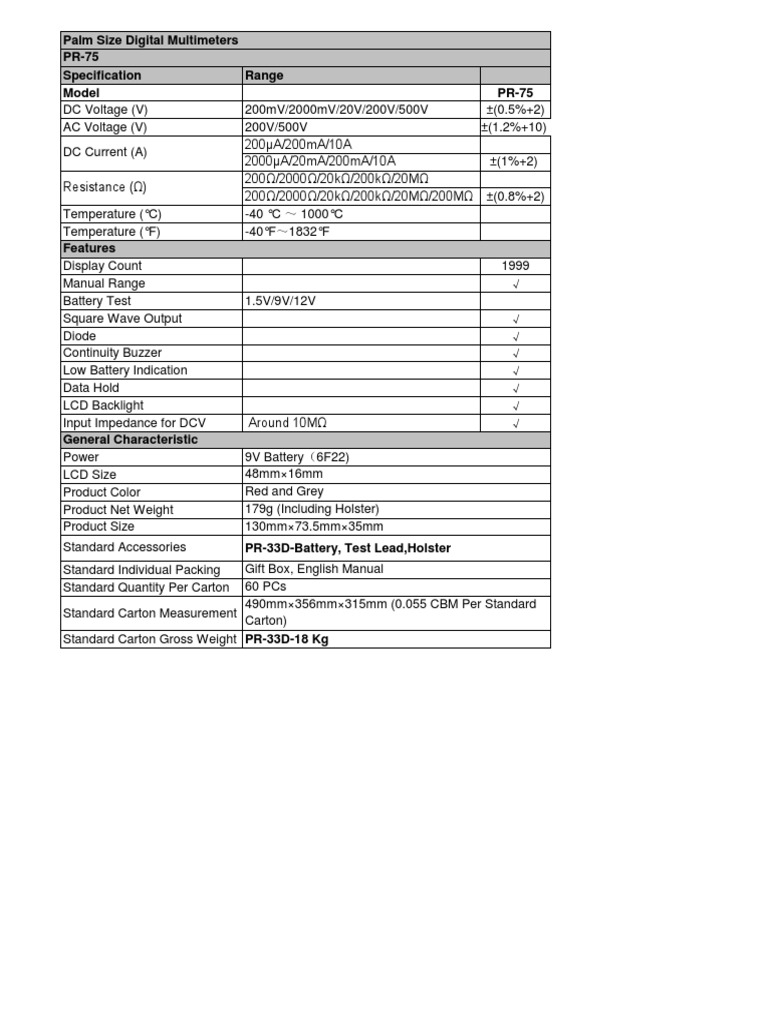 | Palm Size Digital Multimeters | | |
|---|---|---|
| PR-75 | | |
| Specification | Range | |
| Model | | PR-75 |
| DC Voltage (V) | 200mV/2000mV/20V/200V/500V | ±(0.5%+2) |
| AC Voltage (V) | 200V/500V | ±(1.2%+10) |
| DC Current (A) | 200μA/200mA/10A | |
| | 2000μA/20mA/200mA/10A | ±(1%+2) |
| Resistance (Ω) | 200Ω/2000Ω/20kΩ/200kΩ/20MΩ | |
| | 200Ω/2000Ω/20kΩ/200kΩ/20MΩ/200MΩ | ±(0.8%+2) |
| Temperature (℃) | -40 ℃ ～ 1000℃ | |
| Temperature (℉) | -40℉～1832℉ | |
| Features | | |
| Display Count | | 1999 |
| Manual Range | | √ |
| Battery Test | 1.5V/9V/12V | |
| Square Wave Output | | √ |
| Diode | | √ |
| Continuity Buzzer | | √ |
| Low Battery Indication | | √ |
| Data Hold | | √ |
| LCD Backlight | | √ |
| Input Impedance for DCV | Around 10MΩ | √ |
| General Characteristic | | |
| Power | 9V Battery（6F22) | |
| LCD Size | 48mm×16mm | |
| Product Color | Red and Grey | |
| Product Net Weight | 179g (Including Holster) | |
| Product Size | 130mm×73.5mm×35mm | |
| Standard Accessories | PR-33D-Battery, Test Lead,Holster | |
| Standard Individual Packing | Gift Box, English Manual | |
| Standard Quantity Per Carton | 60 PCs | |
| Standard Carton Measurement | 490mm×356mm×315mm (0.055 CBM Per Standard Carton) | |
| Standard Carton Gross Weight | PR-33D-18 Kg | |